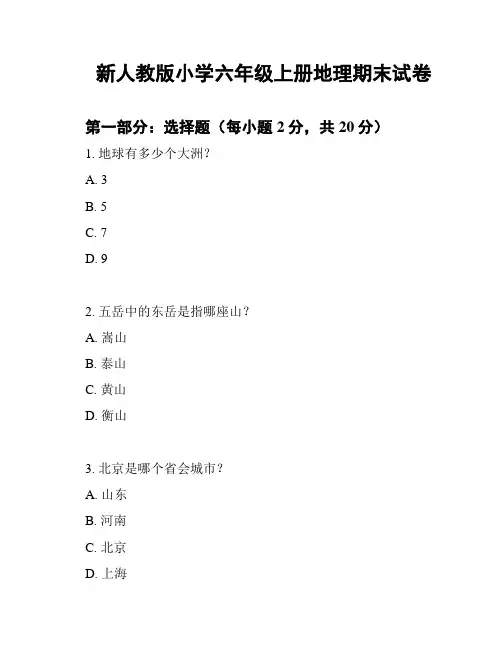 新人教版小学六年级上册地理期末试卷

第一部分：选择题（每小题 2 分，共 20 分）

1. 地球有多少个大洲？

A. 3

B. 5

C. 7

D. 9

2. 五岳中的东岳是指哪座山？

A. 嵩山

B. 泰山

C. 黄山

D. 衡山

3. 北京是哪个省会城市？

A. 山东

B. 河南

C. 北京

D. 上海